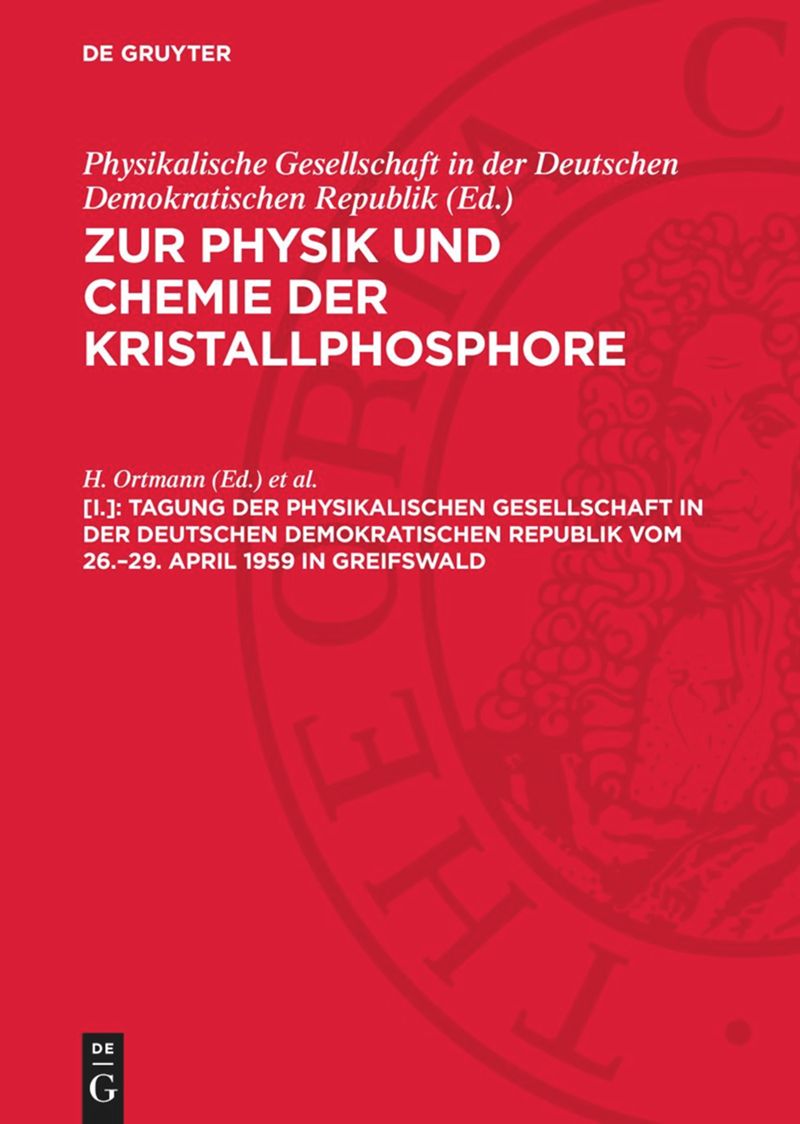 DE GRUYTER

Physikalische Gesellschaft in der Deutschen Demokratischen Republik (Ed.)

ZUR PHYSIK UND CHEMIE DER KRISTALLPHOSPHORE

H. Ortmann (Ed.) et al.

[I.]: TAGUNG DER PHYSIKALISCHEN GESELLSCHAFT IN DER DEUTSCHEN DEMOKRATISCHEN REPUBLIK VOM 26.–29. APRIL 1959 IN GREIFSWALD

DE G